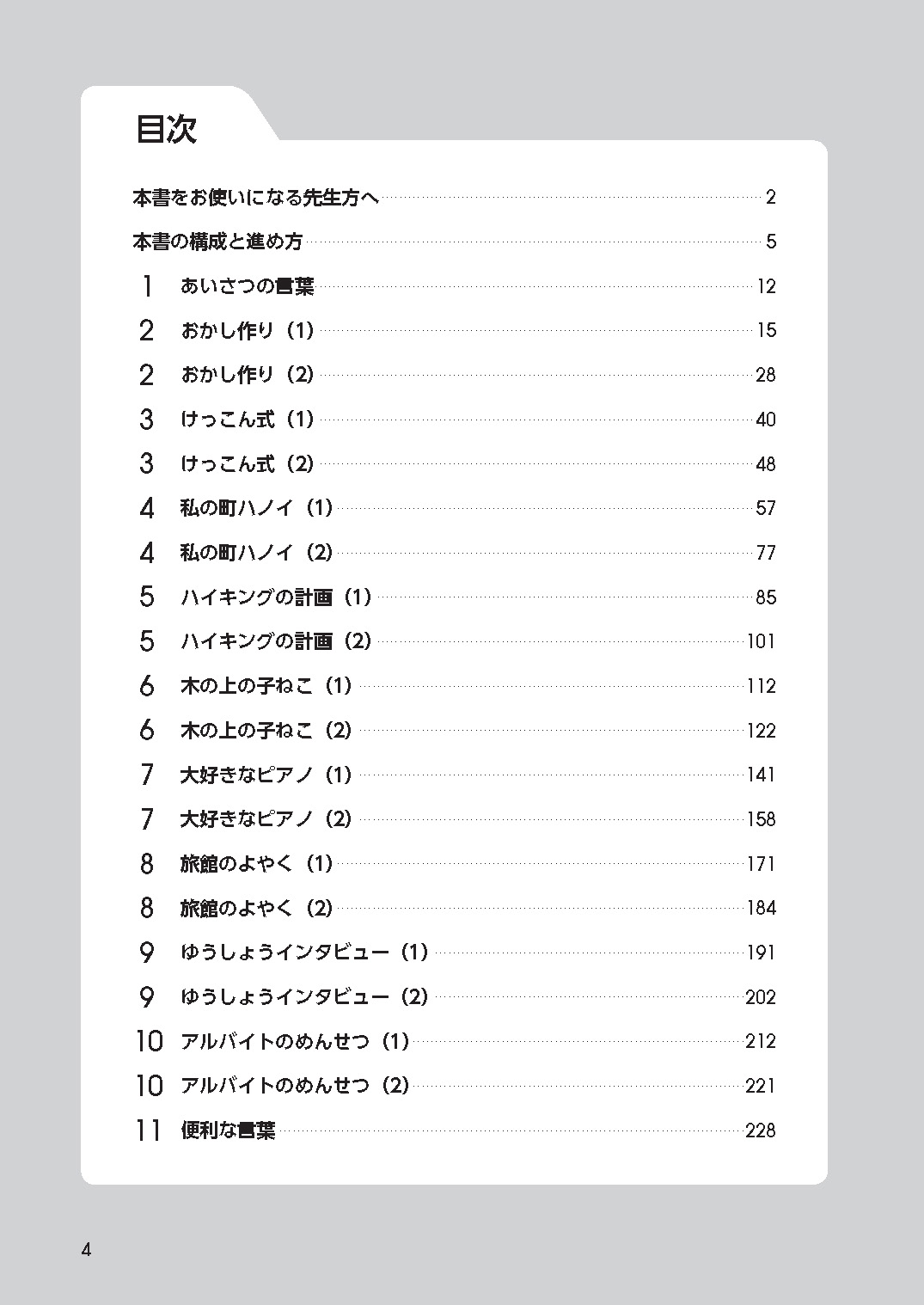 目次

本書をお使いになる先生方へ 2

本書の構成と進め方 5

1 あいさつの言葉 12

2 おかし作り（1） 15

2 おかし作り（2） 28

3 けっこん式（1） 40

3 けっこん式（2） 48

4 私の町ハノイ（1） 57

4 私の町ハノイ（2） 77

5 ハイキングの計画（1） 85

5 ハイキングの計画（2） 101

6 木の上の子ねこ（1） 112

6 木の上の子ねこ（2） 122

7 大好きなピアノ（1） 141

7 大好きなピアノ（2） 158

8 旅館のよやく（1） 171

8 旅館のよやく（2） 184

9 ゆうしょうインタビュー（1） 191

9 ゆうしょうインタビュー（2） 202

10 アルバイトのめんせつ（1） 212

10 アルバイトのめんせつ（2） 221

11 便利な言葉 228

4